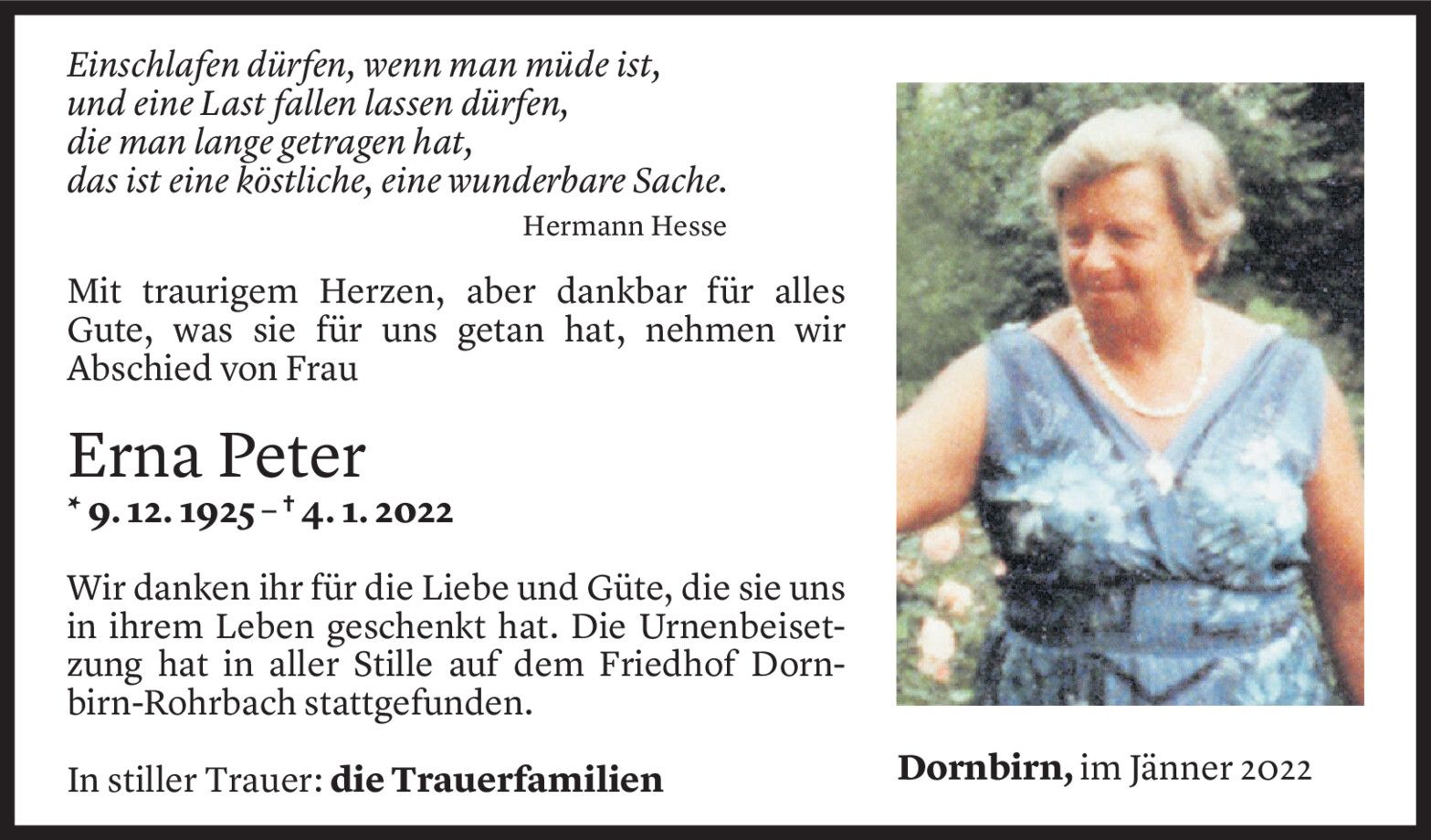 Einschlafen dürfen, wenn man müde ist,
und eine Last fallen lassen dürfen,
die man lange getragen hat,
das ist eine köstliche, eine wunderbare Sache.

Hermann Hesse

Mit traurigem Herzen, aber dankbar für alles Gute, was sie für uns getan hat, nehmen wir Abschied von Frau

Erna Peter

* 9. 12. 1925 – † 4. 1. 2022

Wir danken ihr für die Liebe und Güte, die sie uns in ihrem Leben geschenkt hat. Die Urnenbeisetzung hat in aller Stille auf dem Friedhof Dornbirn-Rohrbach stattgefunden.

In stiller Trauer: die Trauerfamilien

Dornbirn, im Jänner 2022